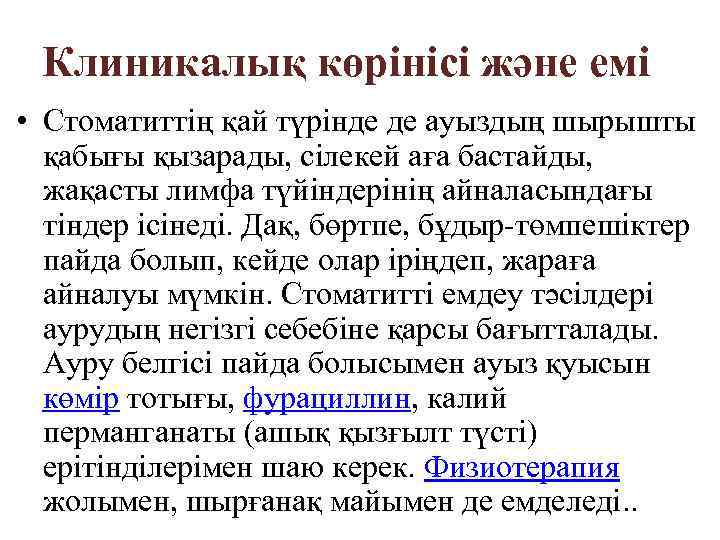 Клиникалық көрінісі және емі

• Стоматиттің қай түрінде де ауыздың шырышты қабығы қызарады, сілекей аға бастайды, жақасты лимфа түйіндерінің айналасындағы тіндер ісінеді. Дақ, бөртпе, бұдыр-төмпешіктер пайда болып, кейде олар іріңдеп, жараға айналуы мүмкін. Стоматитті емдеу тәсілдері аурудың негізгі себебіне қарсы бағытталады. Ауру белгісі пайда болысымен ауыз қуысын көмір тотығы, фурациллин, калий перманганаты (ашық қызғылт түсті) ерітінділерімен шаю керек. Физиотерапия жолымен, шырғанақ майымен де емделеді..